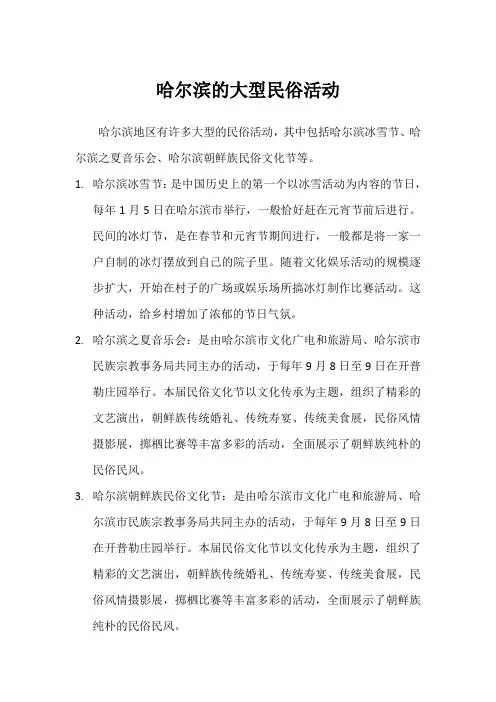 哈尔滨的大型民俗活动

哈尔滨地区有许多大型的民俗活动，其中包括哈尔滨冰雪节、哈尔滨之夏音乐会、哈尔滨朝鲜族民俗文化节等。

1. 哈尔滨冰雪节：是中国历史上的第一个以冰雪活动为内容的节日，每年 1 月 5 日在哈尔滨市举行，一般恰好赶在元宵节前后进行。民间的冰灯节，是在春节和元宵节期间进行，一般都是将一家一户自制的冰灯摆放到自己的院子里。随着文化娱乐活动的规模逐步扩大，开始在村子的广场或娱乐场所搞冰灯制作比赛活动。这种活动，给乡村增加了浓郁的节日气氛。

2. 哈尔滨之夏音乐会：是由哈尔滨市文化广电和旅游局、哈尔滨市民族宗教事务局共同主办的活动，于每年 9 月 8 日至 9 日在开普勒庄园举行。本届民俗文化节以文化传承为主题，组织了精彩的文艺演出，朝鲜族传统婚礼、传统寿宴、传统美食展，民俗风情摄影展，掷柶比赛等丰富多彩的活动，全面展示了朝鲜族纯朴的民俗民风。

3. 哈尔滨朝鲜族民俗文化节：是由哈尔滨市文化广电和旅游局、哈尔滨市民族宗教事务局共同主办的活动，于每年 9 月 8 日至 9 日在开普勒庄园举行。本届民俗文化节以文化传承为主题，组织了精彩的文艺演出，朝鲜族传统婚礼、传统寿宴、传统美食展，民俗风情摄影展，掷柶比赛等丰富多彩的活动，全面展示了朝鲜族纯朴的民俗民风。